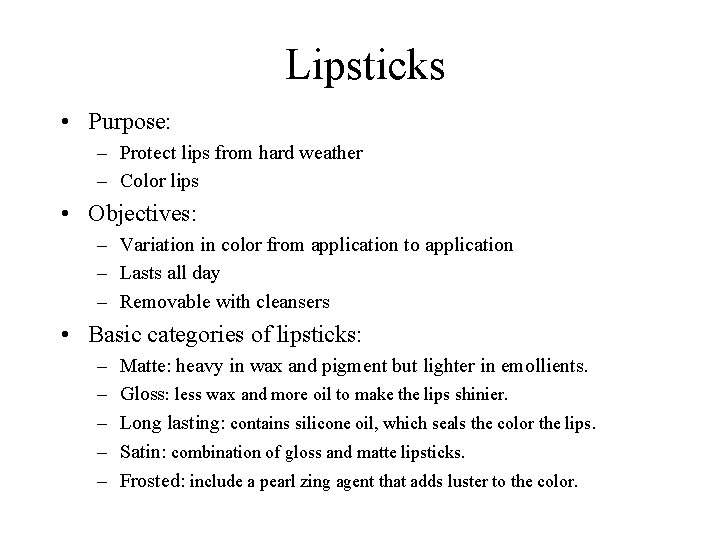 Lipsticks

• Purpose:
– Protect lips from hard weather
– Color lips
• Objectives:
– Variation in color from application to application
– Lasts all day
– Removable with cleansers
• Basic categories of lipsticks:
– Matte: heavy in wax and pigment but lighter in emollients.
– Gloss: less wax and more oil to make the lips shinier.
– Long lasting: contains silicone oil, which seals the color the lips.
– Satin: combination of gloss and matte lipsticks.
– Frosted: include a pearl zing agent that adds luster to the color.